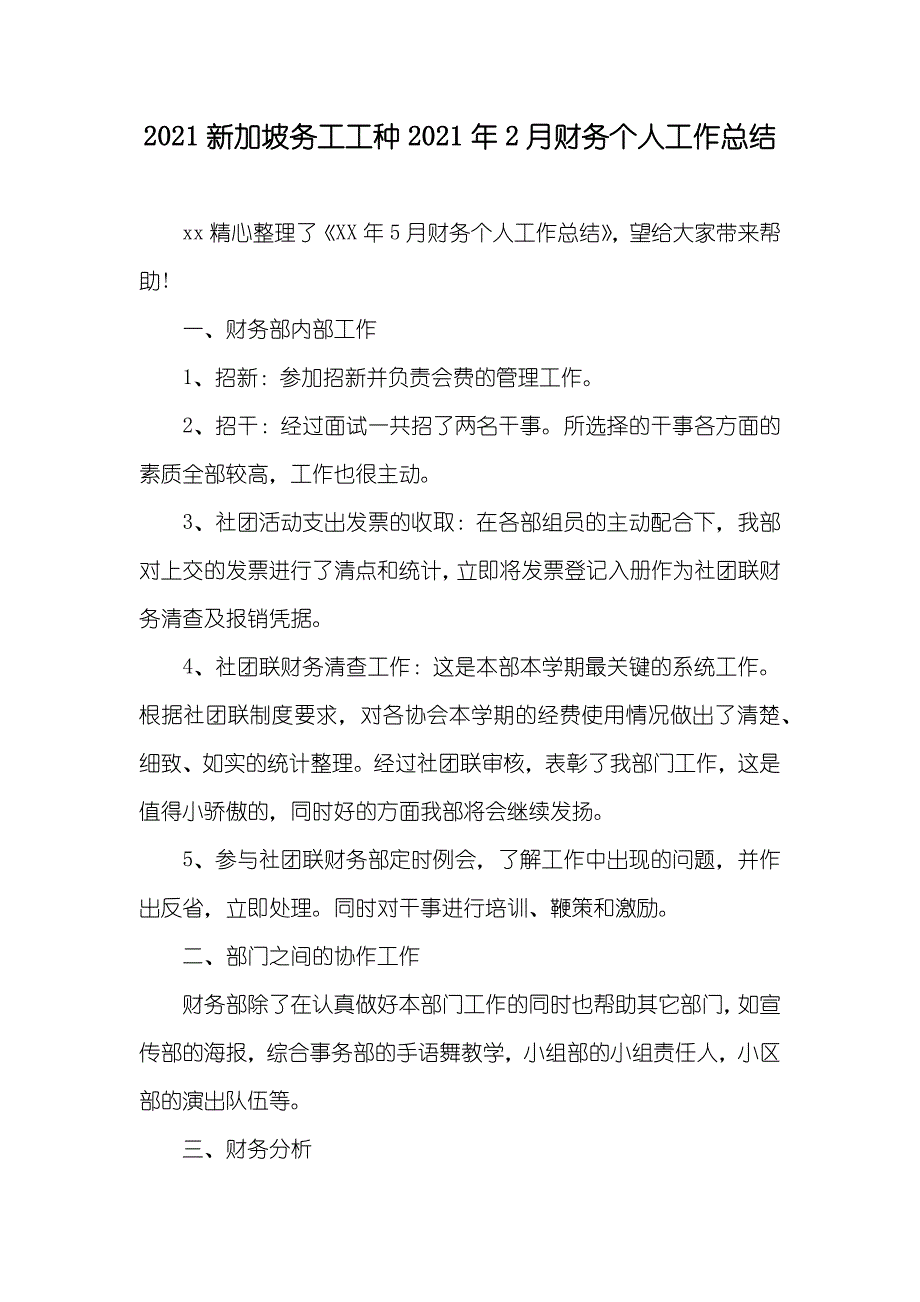 2021 新加坡务工工种 2021 年 2 月财务个人工作总结

xx 精心整理了《XX 年 5 月财务个人工作总结》，望给大家带来帮助！

一、财务部内部工作

1、招新：参加招新并负责会费的管理工作。

2、招干：经过面试一共招了两名干事。所选择的干事各方面的素质全部较高，工作也很主动。

3、社团活动支出发票的收取：在各部组员的主动配合下，我部对上交的发票进行了清点和统计，立即将发票登记入册作为社团联财务清查及报销凭据。

4、社团联财务清查工作：这是本部本学期最关键的系统工作。根据社团联制度要求，对各协会本学期的经费使用情况做出了清楚、细致、如实的统计整理。经过社团联审核，表彰了我部门工作，这是值得小骄傲的，同时好的方面我部将会继续发扬。

5、参与社团联财务部定时例会，了解工作中出现的问题，并作出反省，立即处理。同时对干事进行培训、鞭策和激励。

二、部门之间的协作工作

财务部除了在认真做好本部门工作的同时也帮助其它部门，如宣传部的海报，综合事务部的手语舞教学，小组部的小组责任人，小区部的演出队伍等。

三、财务分析